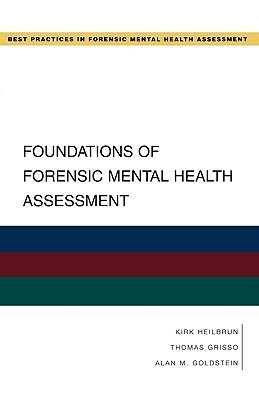 BEST PRACTICES IN FORENSIC MENTAL HEALTH ASSESSMENT

FOUNDATIONS OF FORENSIC MENTAL HEALTH ASSESSMENT

KIRK HEILBRUN
THOMAS GRISSO
ALAN M. GOLDSTEIN